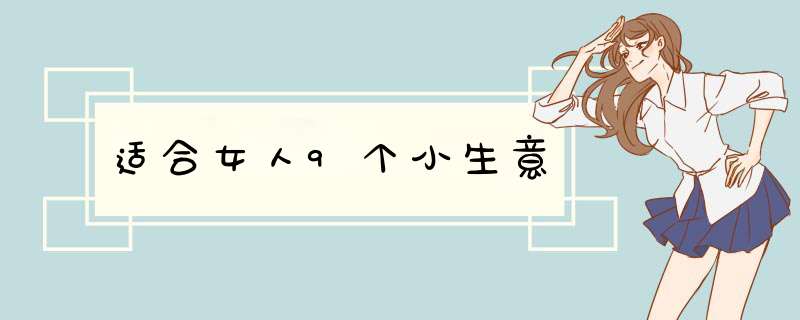 适合女人9个小生意